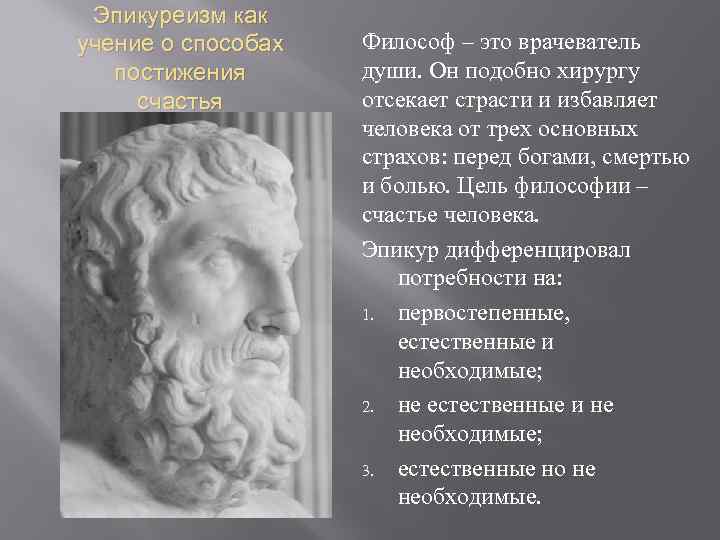 Эпикуреизм как учение о способах постижения счастья

Философ – это врачеватель души. Он подобно хирургу отсекает страсти и избавляет человека от трех основных страхов: перед богами, смертью и болью. Цель философии – счастье человека.

Эпикур дифференцировал потребности на:

1. первостепенные, естественные и необходимые;
2. не естественные и не необходимые;
3. естественные но не необходимые.